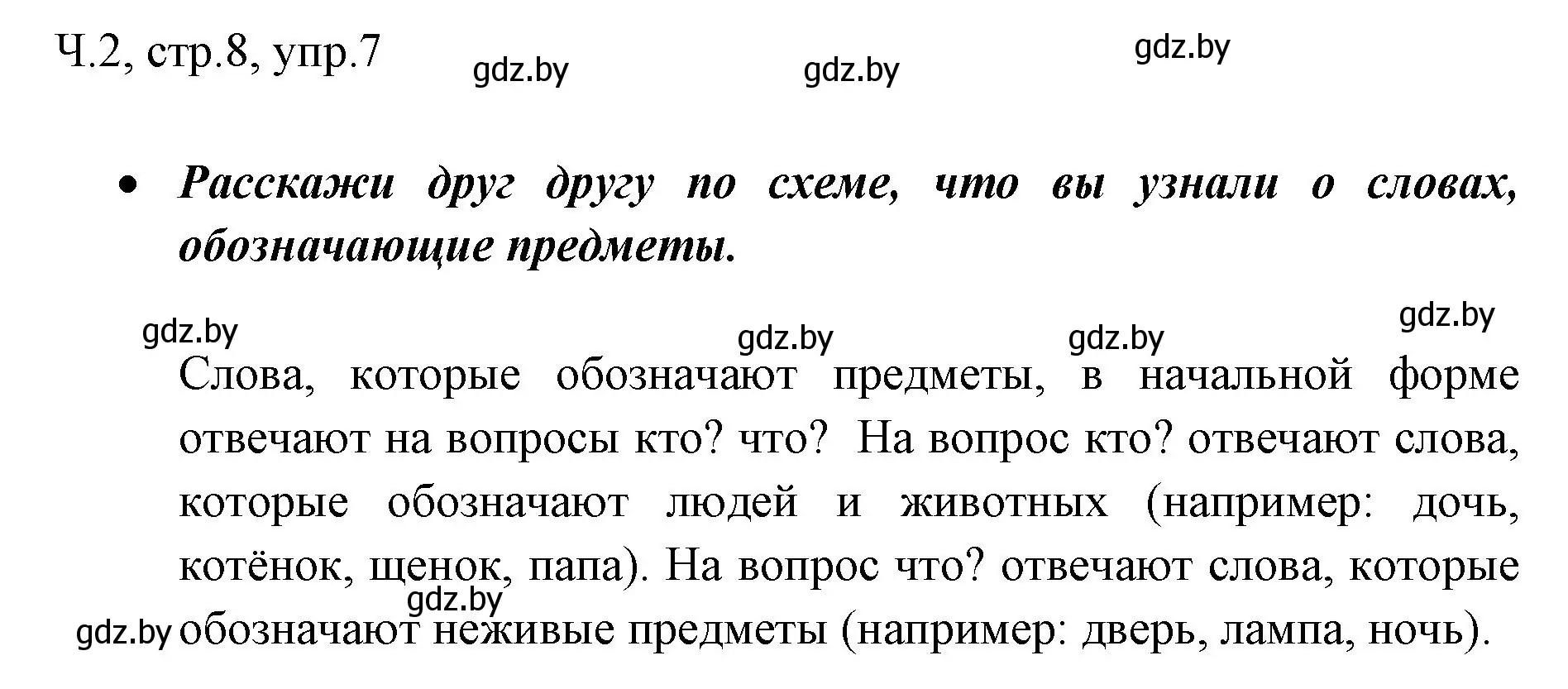 Ч.2, стр.8, упр.7

gdz.by gdz.by gdz.by

• Расскажи друг другу по схеме, что вы узнали о словах, обозначающие предметы.

gdz.by gdz.by gdz.by gdz.by

Слова, которые обозначают предметы, в начальной форме отвечают на вопросы кто? что? На вопрос кто? отвечают слова, которые обозначают людей и животных (например: дочь, котёнок, щенок, папа). На вопрос что? отвечают слова, которые обозначают неживые предметы (например: дверь, лампа, ночь).

gdz.by gdz.by